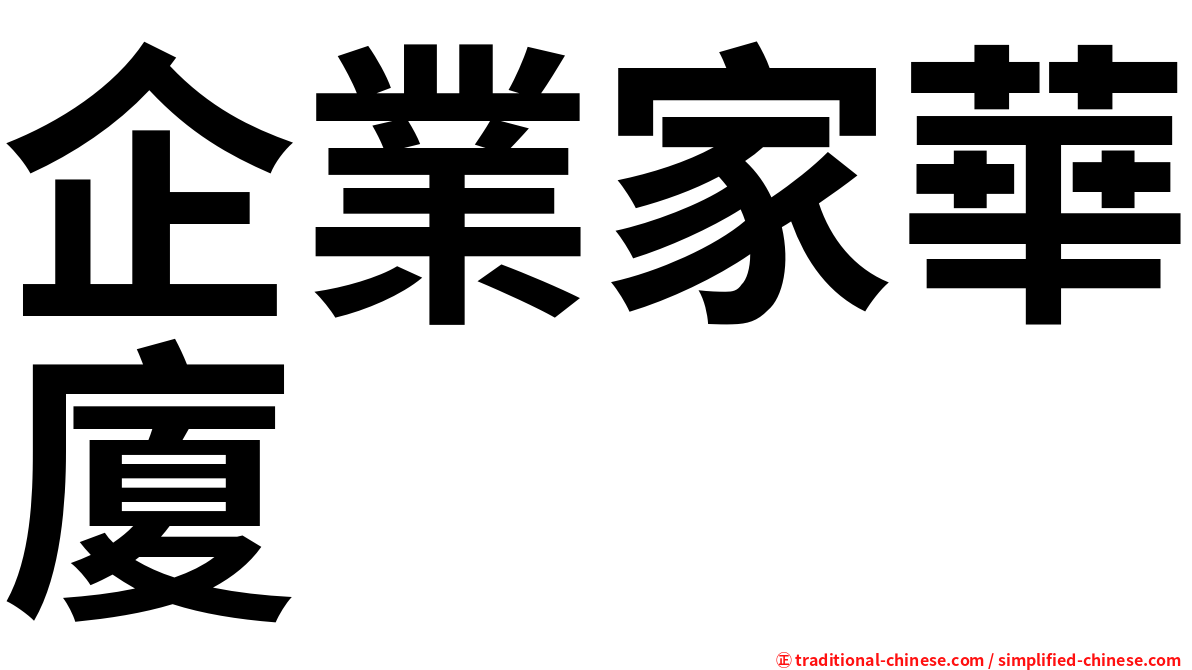 企業家華廈

㊣ traditional-chinese.com / simplified-chinese.com